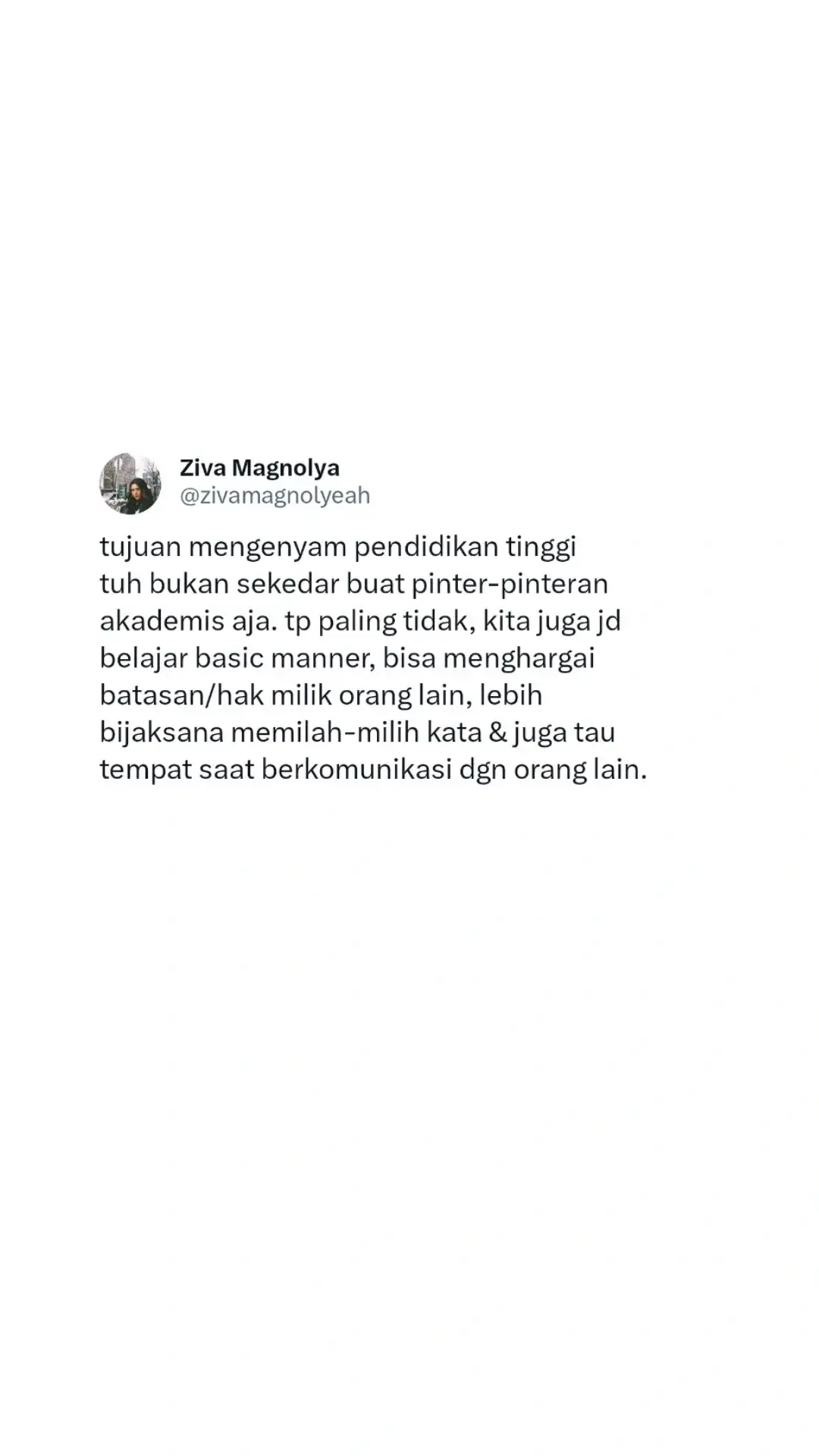 Ziva Magnolya
@zivamagnolyeah

tujuan mengenyam pendidikan tinggi tuh bukan sekedar buat pinter-pinteran akademis aja. tp paling tidak, kita juga jd belajar basic manner, bisa menghargai batasan/hak milik orang lain, lebih bijaksana memilah-milih kata & juga tau tempat saat berkomunikasi dgn orang lain.